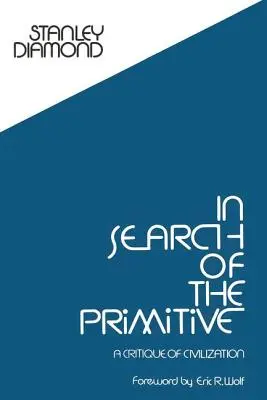 STANLEY DIAMOND

IN SEARCH OF THE PRIMITIVE

A CRITIQUE OF CIVILIZATION

Foreword by Eric R. Wolf